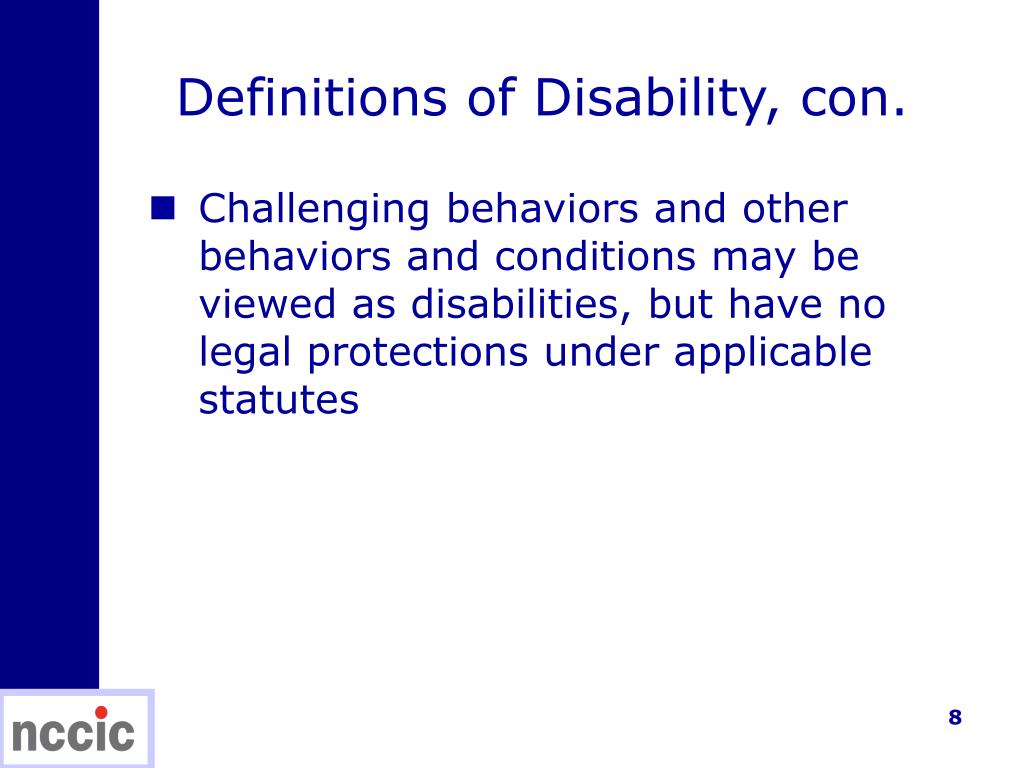 Definitions of Disability, con.

Challenging behaviors and other behaviors and conditions may be viewed as disabilities, but have no legal protections under applicable statutes

nccic

8